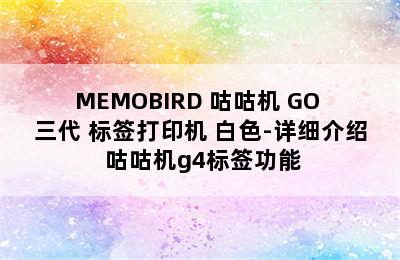 MEMOBIRD 咕咕机 GO 三代 标签打印机 白色-详细介绍 咕咕机g4标签功能